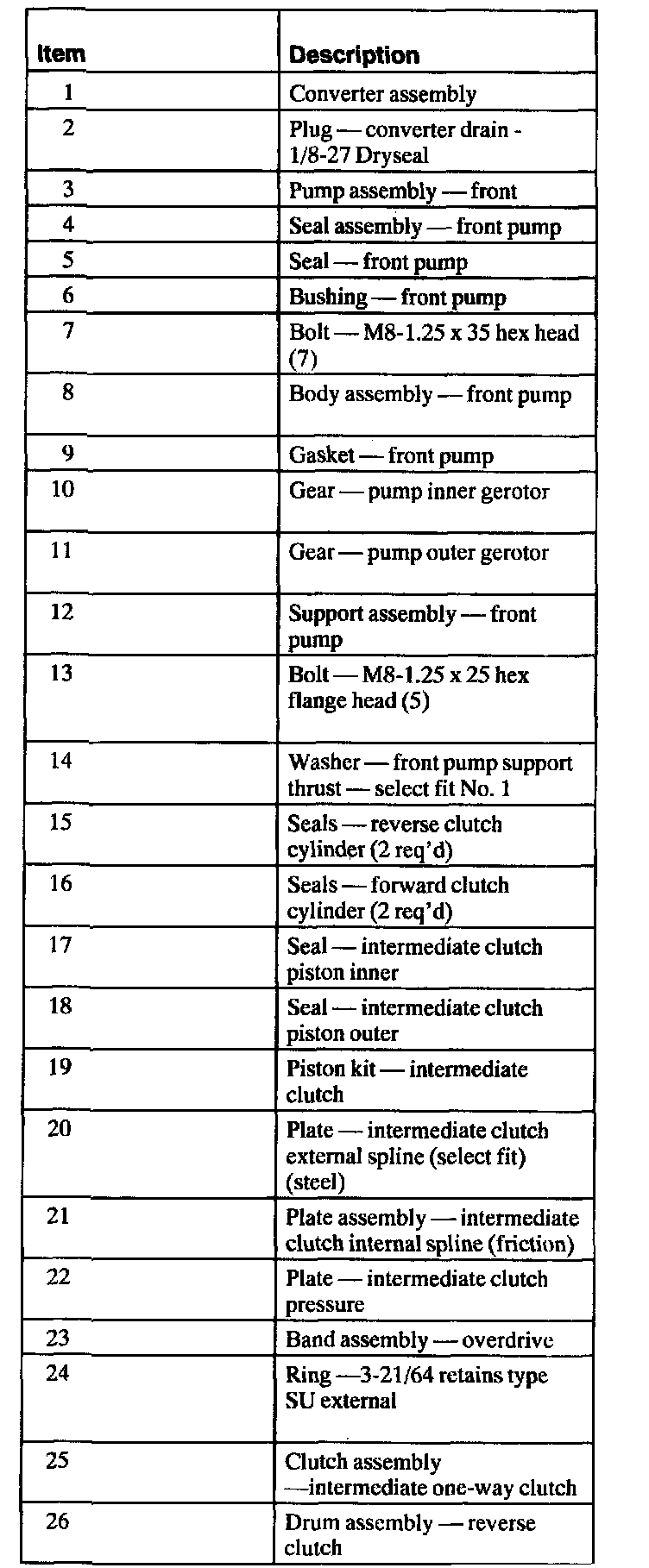 | Item | Description |
|---|---|
| 1 | Converter assembly |
| 2 | Plug — converter drain - 1/8-27 Dryseal |
| 3 | Pump assembly — front |
| 4 | Seal assembly — front pump |
| 5 | Seal — front pump |
| 6 | Bushing — front pump |
| 7 | Bolt — M8-1.25 x 35 hex head (7) |
| 8 | Body assembly — front pump |
| 9 | Gasket — front pump |
| 10 | Gear — pump inner gerotor |
| 11 | Gear — pump outer gerotor |
| 12 | Support assembly — front pump |
| 13 | Bolt — M8-1.25 x 25 hex flange head (5) |
| 14 | Washer — front pump support thrust — select fit No. 1 |
| 15 | Seals — reverse clutch cylinder (2 req'd) |
| 16 | Seals — forward clutch cylinder (2 req'd) |
| 17 | Seal — intermediate clutch piston inner |
| 18 | Seal — intermediate clutch piston outer |
| 19 | Piston kit — intermediate clutch |
| 20 | Plate — intermediate clutch external spline (select fit) (steel) |
| 21 | Plate assembly — intermediate clutch internal spline (friction) |
| 22 | Plate — intermediate clutch pressure |
| 23 | Band assembly — overdrive |
| 24 | Ring —3-21/64 retains type SU external |
| 25 | Clutch assembly —intermediate one-way clutch |
| 26 | Drum assembly — reverse clutch |